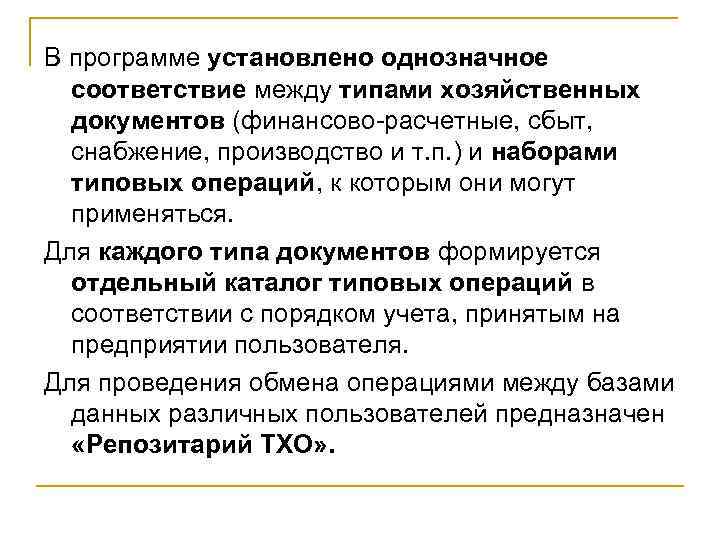 В программе установлено однозначное соответствие между типами хозяйственных документов (финансово-расчетные, сбыт, снабжение, производство и т.п.) и наборами типовых операций, к которым они могут применяться.

Для каждого типа документов формируется отдельный каталог типовых операций в соответствии с порядком учета, принятым на предприятии пользователя.

Для проведения обмена операциями между базами данных различных пользователей предназначен «Репозитарий ТХО».